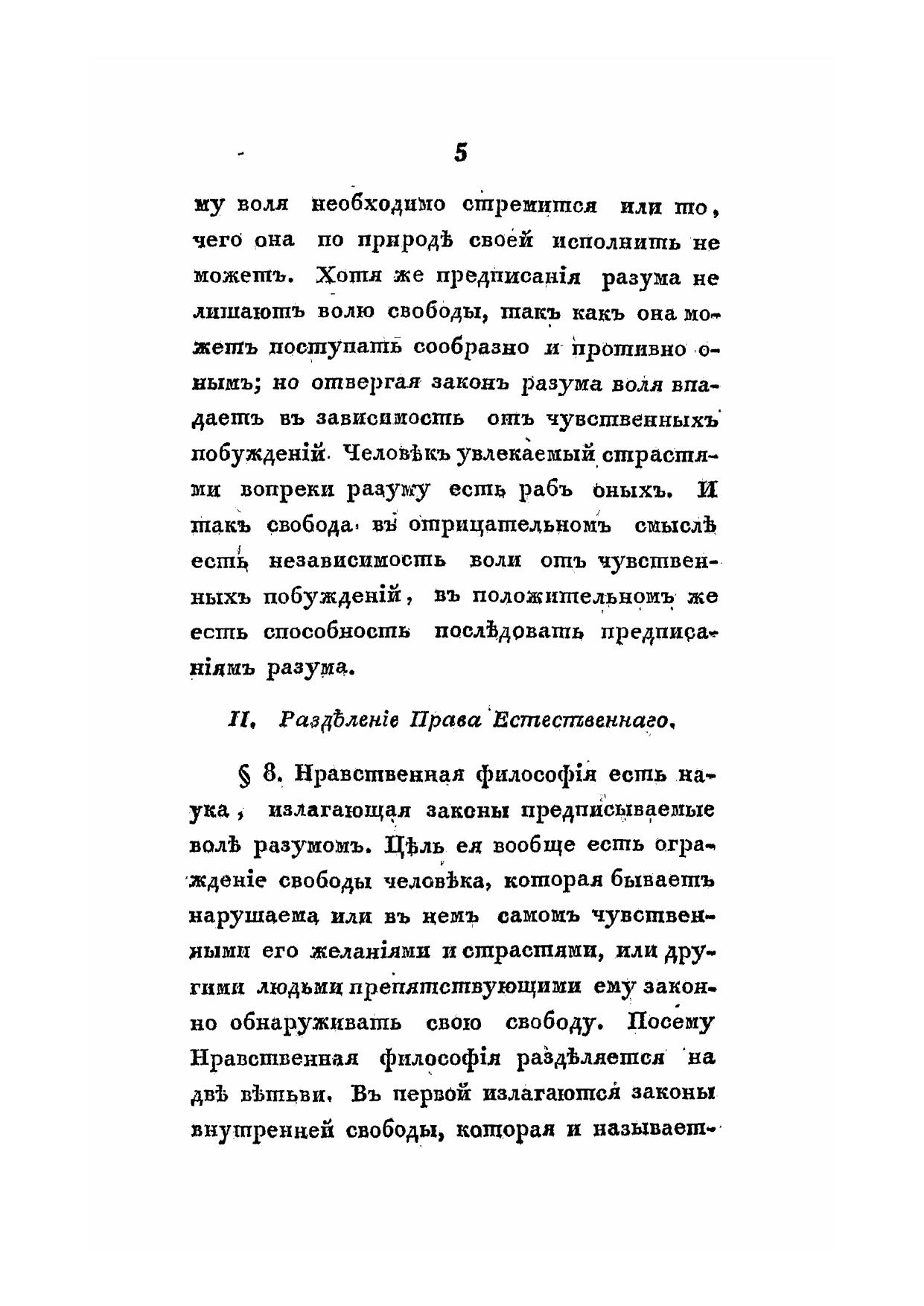 5

му воля необходимо стремится или то, чего она по природѣ своей исполнить не можетъ. Хотя же предписанія разума не лишаютъ волю свободы, такъ какъ она можетъ поступать сообразно и противно онымъ; но отвергая законъ разума воля впадаетъ въ зависимость отъ чувственныхъ побужденій. Человѣкъ увлекаемый страстями вопреки разуму есть рабъ оныхъ. И такъ свобода въ отрицательномъ смыслѣ есть независимость воли отъ чувственныхъ побужденій, въ положительномъ же есть способность послѣдовать предписаніямъ разума.

II. Раздѣленіе Права Естественнаго.

§ 8. Нравственная философія есть наука, излагающая законы предписываемые волѣ разумомъ. Цѣль ея вообще есть огражденіе свободы человѣка, которая бываетъ нарушаема или въ немъ самомъ чувственными его желаніями и страстями, или другими людьми препятствующими ему законно обнаруживать свою свободу. Посему Нравственная философія раздѣляется на двѣ вѣтьви. Въ первой излагаются законы внутренней свободы, которая и называет-